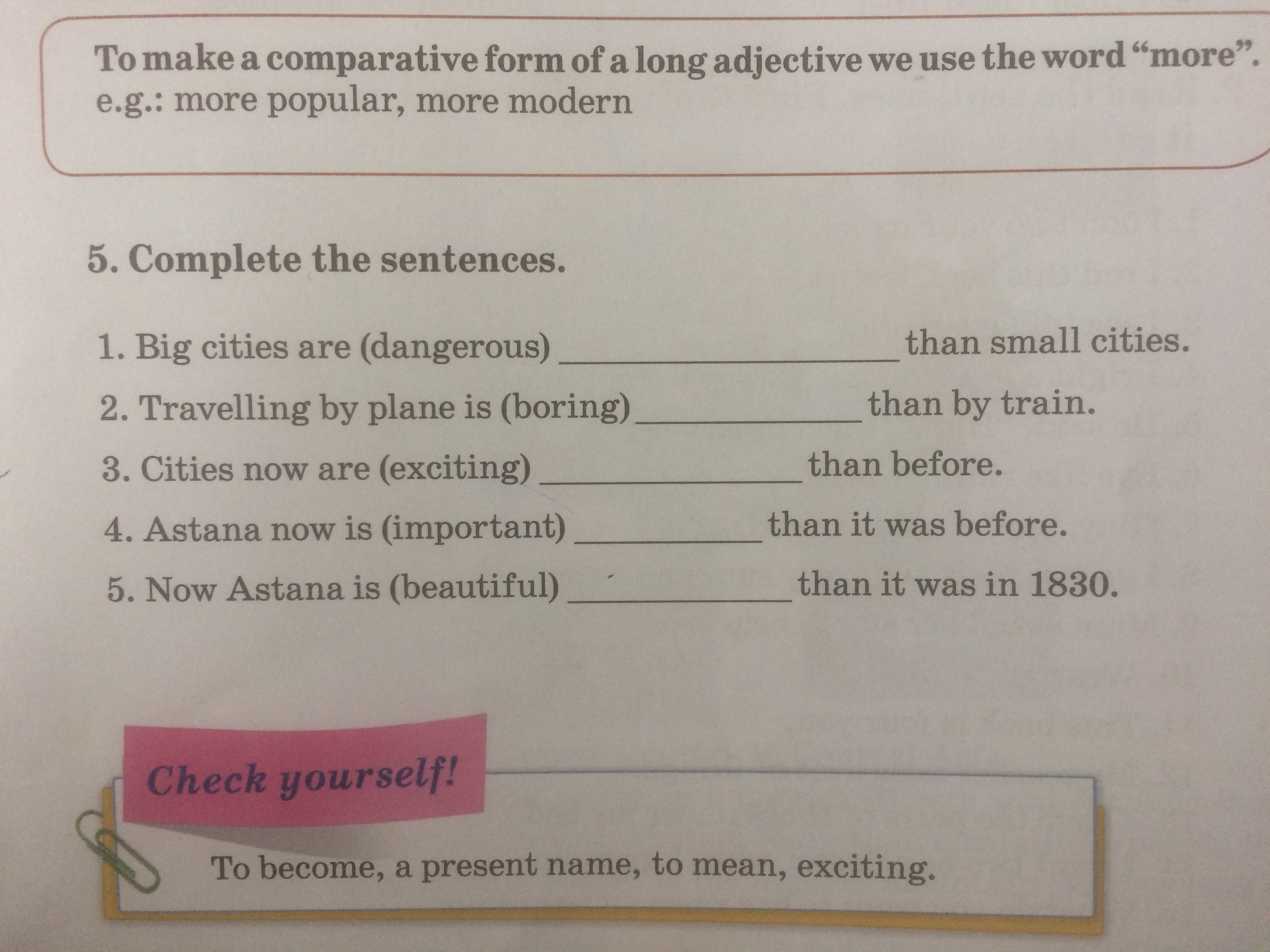 To make a comparative form of a long adjective we use the word "more". e.g.: more popular, more modern

5. Complete the sentences.

1. Big cities are (dangerous) ____ than small cities.
2. Travelling by plane is (boring) ____ than by train.
3. Cities now are (exciting) ____ than before.
4. Astana now is (important) ____ than it was before.
5. Now Astana is (beautiful) ____ than it was in 1830.

Check yourself!

To become, a present name, to mean, exciting.